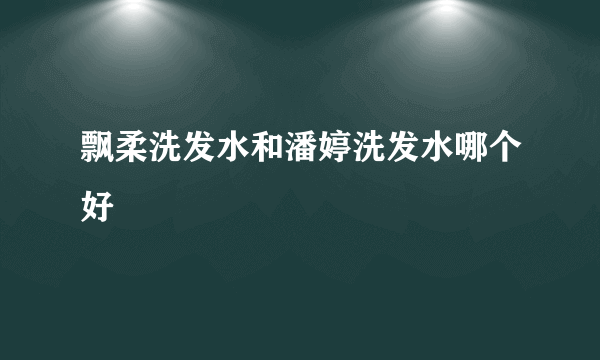 飘柔洗发水和潘婷洗发水哪个好